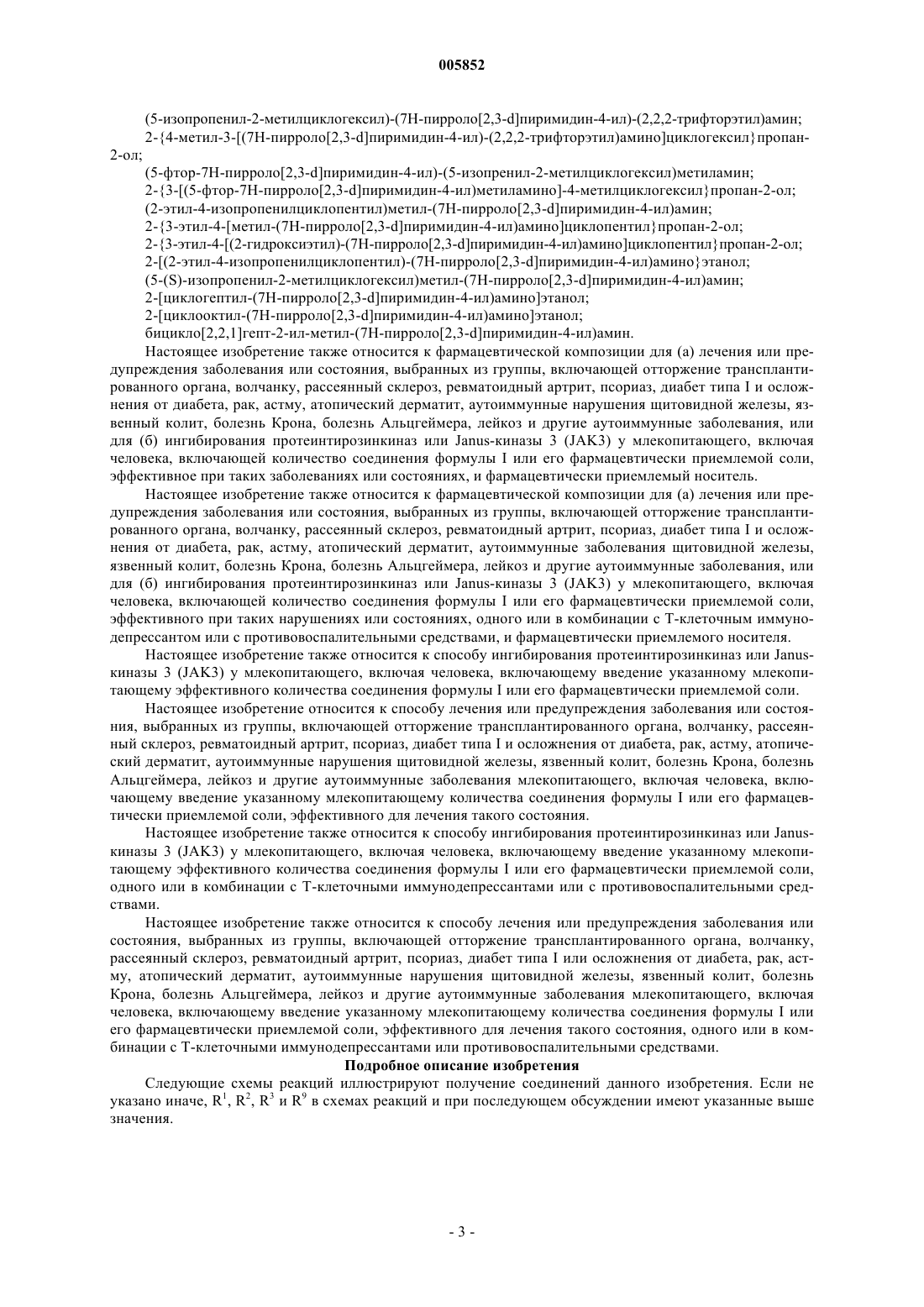 005852

(5-изопропенил-2-метилциклогексил)-(7H-пирроло[2,3-d]пиримидин-4-ил)-(2,2,2-трифторэтил)амин;
2-{4-метил-3-[(7H-пирроло[2,3-d]пиримидин-4-ил)-(2,2,2-трифторэтил)амино]циклогексил}пропан-2-ол;
(5-фтор-7H-пирроло[2,3-d]пиримидин-4-ил)-(5-изопренил-2-метилциклогексил)метиламин;
2-{3-[(5-фтор-7H-пирроло[2,3-d]пиримидин-4-ил)метиламино]-4-метилциклогексил}пропан-2-ол;
(2-этил-4-изопропенилциклопентил)метил-(7H-пирроло[2,3-d]пиримидин-4-ил)амин;
2-{3-этил-4-[метил-(7H-пирроло[2,3-d]пиримидин-4-ил)амино]циклопентил}пропан-2-ол;
2-{3-этил-4-[(2-гидроксиэтил)-(7H-пирроло[2,3-d]пиримидин-4-ил)амино]циклопентил}пропан-2-ол;
2-[(2-этил-4-изопропенилциклопентил)-(7H-пирроло[2,3-d]пиримидин-4-ил)амино}этанол;
(5-(S)-изопропенил-2-метилциклогексил)метил-(7H-пирроло[2,3-d]пиримидин-4-ил)амин;
2-[циклогептил-(7H-пирроло[2,3-d]пиримидин-4-ил)амино]этанол;
2-[циклооктил-(7H-пирроло[2,3-d]пиримидин-4-ил)амино]этанол;
бицикло[2,2,1]гепт-2-ил-метил-(7H-пирроло[2,3-d]пиримидин-4-ил)амин.

Настоящее изобретение также относится к фармацевтической композиции для (а) лечения или предупреждения заболевания или состояния, выбранных из группы, включающей отторжение трансплантированного органа, волчанку, рассеянный склероз, ревматоидный артрит, псориаз, диабет типа I и осложнения от диабета, рак, астму, атопический дерматит, аутоиммунные нарушения щитовидной железы, язвенный колит, болезнь Крона, болезнь Альцгеймера, лейкоз и другие аутоиммунные заболевания, или для (б) ингибирования протеинтирозинкиназ или Janus-киназы 3 (JAK3) у млекопитающего, включая человека, включающей количество соединения формулы I или его фармацевтически приемлемой соли, эффективное при таких заболеваниях или состояниях, и фармацевтически приемлемый носитель.

Настоящее изобретение также относится к фармацевтической композиции для (а) лечения или предупреждения заболевания или состояния, выбранных из группы, включающей отторжение трансплантированного органа, волчанку, рассеянный склероз, ревматоидный артрит, псориаз, диабет типа I и осложнения от диабета, рак, астму, атопический дерматит, аутоиммунные заболевания щитовидной железы, язвенный колит, болезнь Крона, болезнь Альцгеймера, лейкоз и другие аутоиммунные заболевания, или для (б) ингибирования протеинтирозинкиназ или Janus-киназы 3 (JAK3) у млекопитающего, включая человека, включающей количество соединения формулы I или его фармацевтически приемлемой соли, эффективного при таких нарушениях или состояниях, одного или в комбинации с Т-клеточным иммунодепрессантом или с противовоспалительными средствами, и фармацевтически приемлемого носителя.

Настоящее изобретение также относится к способу ингибирования протеинтирозинкиназ или Janus-киназы 3 (JAK3) у млекопитающего, включая человека, включающему введение указанному млекопитающему эффективного количества соединения формулы I или его фармацевтически приемлемой соли.

Настоящее изобретение относится к способу лечения или предупреждения заболевания или состояния, выбранных из группы, включающей отторжение трансплантированного органа, волчанку, рассеянный склероз, ревматоидный артрит, псориаз, диабет типа I и осложнения от диабета, рак, астму, атопический дерматит, аутоиммунные нарушения щитовидной железы, язвенный колит, болезнь Крона, болезнь Альцгеймера, лейкоз и другие аутоиммунные заболевания млекопитающего, включая человека, включающему введение указанному млекопитающему количества соединения формулы I или его фармацевтически приемлемой соли, эффективного для лечения такого состояния.

Настоящее изобретение также относится к способу ингибирования протеинтирозинкиназ или Janus-киназы 3 (JAK3) у млекопитающего, включая человека, включающему введение указанному млекопитающему эффективного количества соединения формулы I или его фармацевтически приемлемой соли, одного или в комбинации с Т-клеточными иммунодепрессантами или с противовоспалительными средствами.

Настоящее изобретение также относится к способу лечения или предупреждения заболевания или состояния, выбранных из группы, включающей отторжение трансплантированного органа, волчанку, рассеянный склероз, ревматоидный артрит, псориаз, диабет типа I или осложнения от диабета, рак, астму, атопический дерматит, аутоиммунные нарушения щитовидной железы, язвенный колит, болезнь Крона, болезнь Альцгеймера, лейкоз и другие аутоиммунные заболевания млекопитающего, включая человека, включающему введение указанному млекопитающему количества соединения формулы I или его фармацевтически приемлемой соли, эффективного для лечения такого состояния, одного или в комбинации с Т-клеточными иммунодепрессантами или противовоспалительными средствами.

Подробное описание изобретения

Следующие схемы реакций иллюстрируют получение соединений данного изобретения. Если не указано иначе, $R^1$, $R^2$, $R^3$ и $R^9$ в схемах реакций и при последующем обсуждении имеют указанные выше значения.

- 3 -